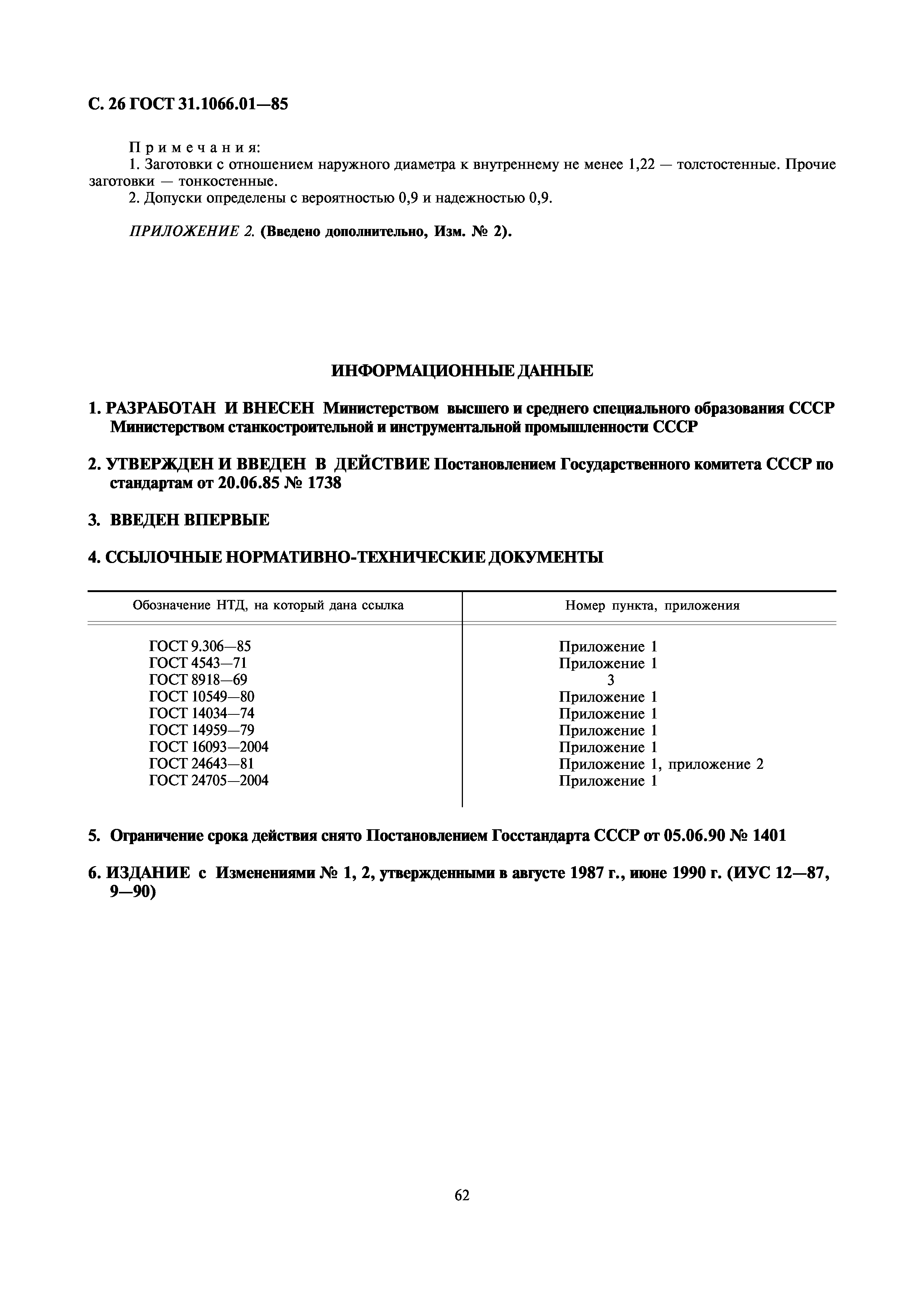 С. 26 ГОСТ 31.1066.01—85

Примечания:
1. Заготовки с отношением наружного диаметра к внутреннему не менее 1,22 — толстостенные. Прочие заготовки — тонкостенные.
2. Допуски определены с вероятностью 0,9 и надежностью 0,9.

ПРИЛОЖЕНИЕ 2. (Введено дополнительно, Изм. № 2).

ИНФОРМАЦИОННЫЕ ДАННЫЕ

1. РАЗРАБОТАН И ВНЕСЕН Министерством высшего и среднего специального образования СССР Министерством станкостроительной и инструментальной промышленности СССР

2. УТВЕРЖДЕН И ВВЕДЕН В ДЕЙСТВИЕ Постановлением Государственного комитета СССР по стандартам от 20.06.85 № 1738

3. ВВЕДЕН ВПЕРВЫЕ

4. ССЫЛОЧНЫЕ НОРМАТИВНО-ТЕХНИЧЕСКИЕ ДОКУМЕНТЫ

| Обозначение НТД, на который дана ссылка | Номер пункта, приложения |
|---|---|
| ГОСТ 9.306—85 | Приложение 1 |
| ГОСТ 4543—71 | Приложение 1 |
| ГОСТ 8918—69 | 3 |
| ГОСТ 10549—80 | Приложение 1 |
| ГОСТ 14034—74 | Приложение 1 |
| ГОСТ 14959—79 | Приложение 1 |
| ГОСТ 16093—2004 | Приложение 1 |
| ГОСТ 24643—81 | Приложение 1, приложение 2 |
| ГОСТ 24705—2004 | Приложение 1 |

5. Ограничение срока действия снято Постановлением Госстандарта СССР от 05.06.90 № 1401

6. ИЗДАНИЕ с Изменениями № 1, 2, утвержденными в августе 1987 г., июне 1990 г. (ИУС 12—87, 9—90)

62